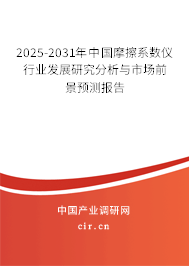 2025-2031年中国摩擦系数仪行业发展研究分析与市场前景预测报告

中国产业调研网
cir.cn